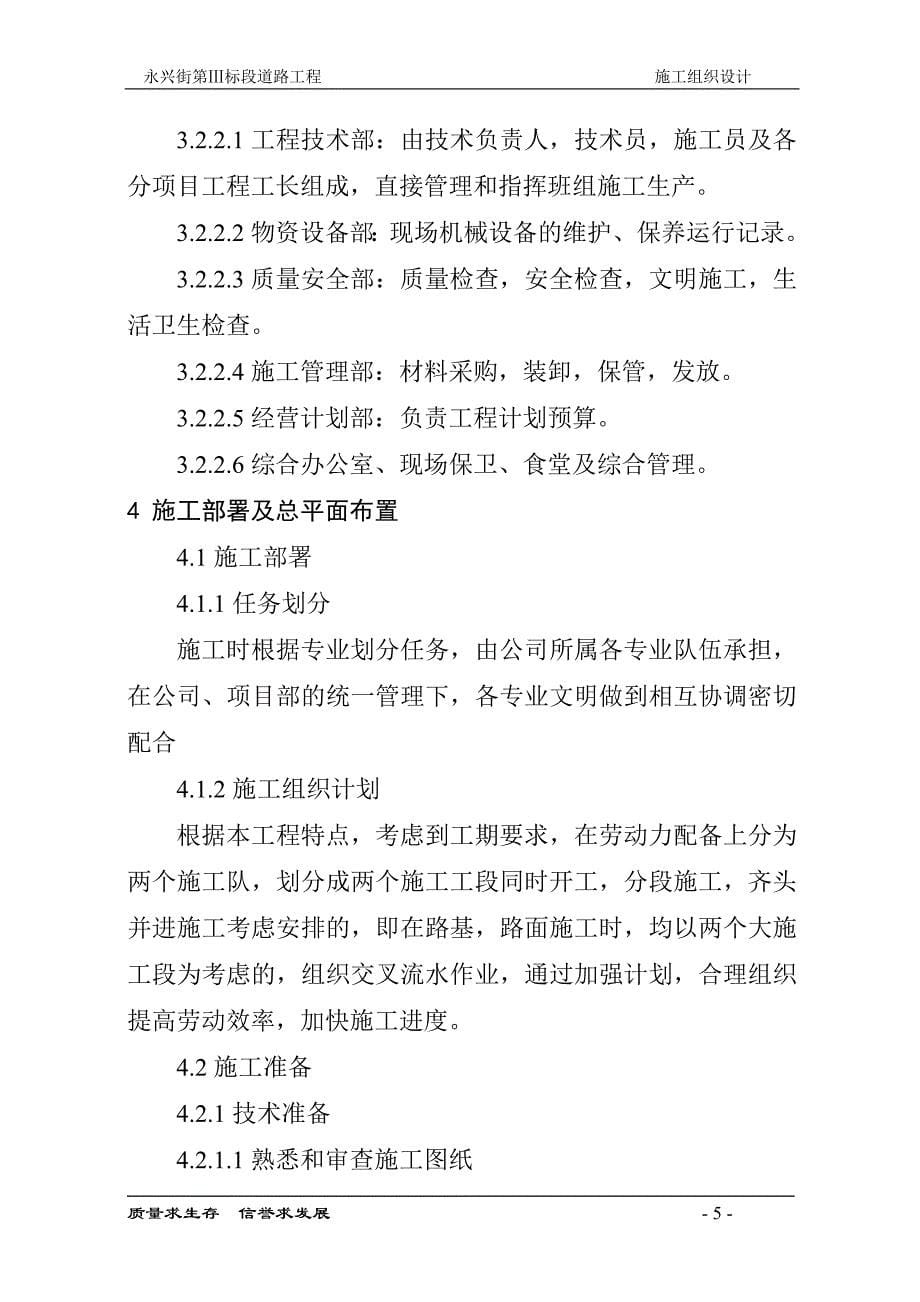 永兴街第III标段道路工程　　施工组织设计

3.2.2.1 工程技术部：由技术负责人，技术员，施工员及各分项目工程工长组成，直接管理和指挥班组施工生产。

3.2.2.2 物资设备部：现场机械设备的维护、保养运行记录。

3.2.2.3 质量安全部：质量检查，安全检查，文明施工，生活卫生检查。

3.2.2.4 施工管理部：材料采购，装卸，保管，发放。

3.2.2.5 经营计划部：负责工程计划预算。

3.2.2.6 综合办公室、现场保卫、食堂及综合管理。

4 施工部署及总平面布置

4.1 施工部署

4.1.1 任务划分

施工时根据专业划分任务，由公司所属各专业队伍承担，在公司、项目部的统一管理下，各专业文明做到相互协调密切配合

4.1.2 施工组织计划

根据本工程特点，考虑到工期要求，在劳动力配备上分为两个施工队，划分成两个施工工段同时开工，分段施工，齐头并进施工考虑安排的，即在路基，路面施工时，均以两个大施工段为考虑的，组织交叉流水作业，通过加强计划，合理组织提高劳动效率，加快施工进度。

4.2 施工准备

4.2.1 技术准备

4.2.1.1 熟悉和审查施工图纸

质量求生存　信誉求发展　　- 5 -